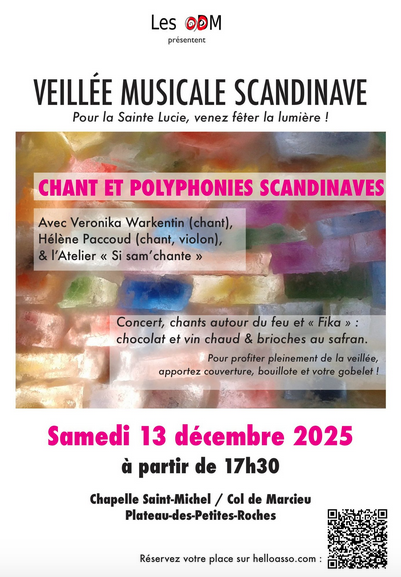 Les ODM
présentent

VEILLÉE MUSICALE SCANDINAVE

Pour la Sainte Lucie, venez fêter la lumière !

CHANT ET POLYPHONIES SCANDINAVES

Avec Veronika Warkentin (chant),
Hélène Paccoud (chant, violon),
& l'Atelier « Si sam'chante »

Concert, chants autour du feu et « Fika » :
chocolat et vin chaud & brioches au safran.

Pour profiter pleinement de la veillée,
apportez couverture, bouillote et votre gobelet !

Samedi 13 décembre 2025

à partir de 17h30

Chapelle Saint-Michel / Col de Marcieu
Plateau-des-Petites-Roches

Réservez votre place sur helloasso.com :